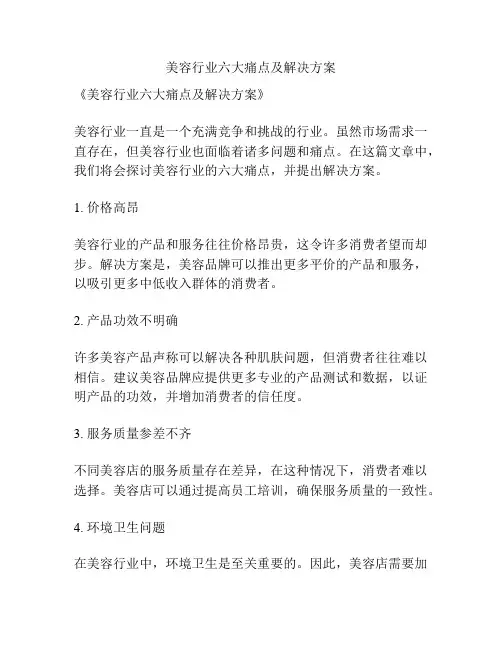 美容行业六大痛点及解决方案

《美容行业六大痛点及解决方案》

美容行业一直是一个充满竞争和挑战的行业。虽然市场需求一直存在，但美容行业也面临着诸多问题和痛点。在这篇文章中，我们将会探讨美容行业的六大痛点，并提出解决方案。

1. 价格高昂

美容行业的产品和服务往往价格昂贵，这令许多消费者望而却步。解决方案是，美容品牌可以推出更多平价的产品和服务，以吸引更多中低收入群体的消费者。

2. 产品功效不明确

许多美容产品声称可以解决各种肌肤问题，但消费者往往难以相信。建议美容品牌应提供更多专业的产品测试和数据，以证明产品的功效，并增加消费者的信任度。

3. 服务质量参差不齐

不同美容店的服务质量存在差异，在这种情况下，消费者难以选择。美容店可以通过提高员工培训，确保服务质量的一致性。

4. 环境卫生问题

在美容行业中，环境卫生是至关重要的。因此，美容店需要加